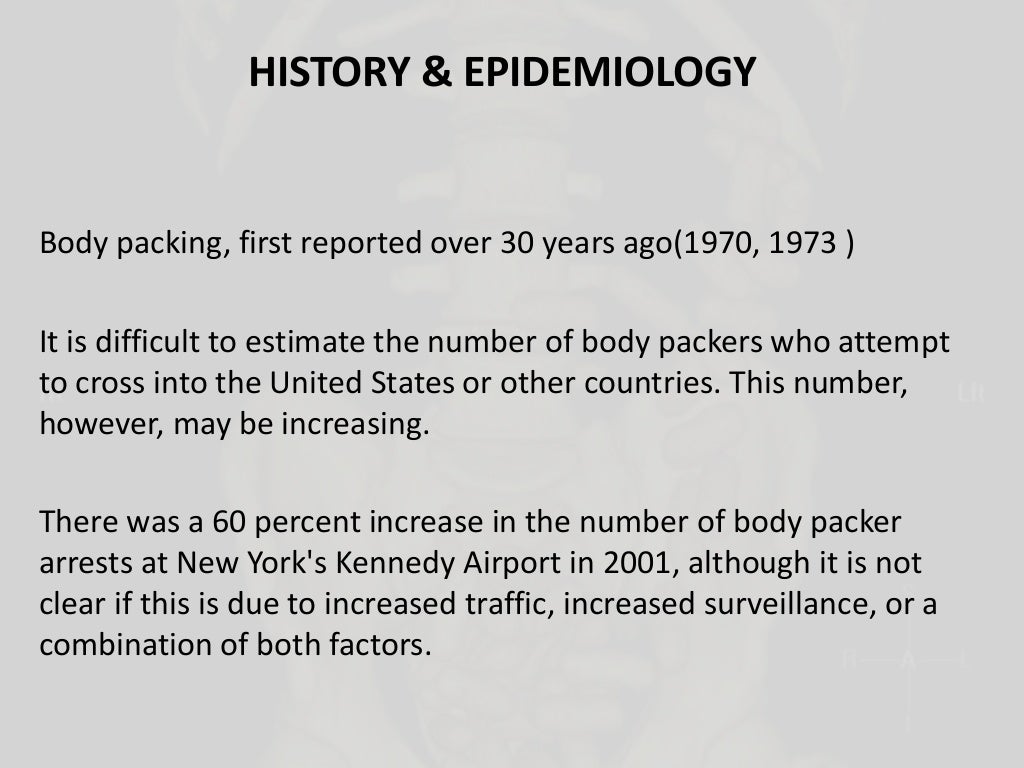 HISTORY & EPIDEMIOLOGY

Body packing, first reported over 30 years ago(1970, 1973 )

It is difficult to estimate the number of body packers who attempt to cross into the United States or other countries. This number, however, may be increasing.

There was a 60 percent increase in the number of body packer arrests at New York's Kennedy Airport in 2001, although it is not clear if this is due to increased traffic, increased surveillance, or a combination of both factors.